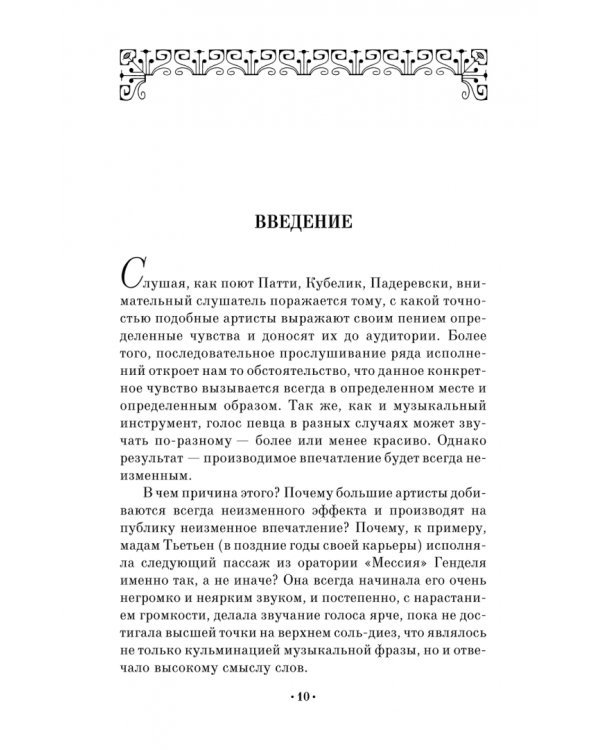 ВВЕДЕНИЕ

Слушая, как поют Патти, Кубелик, Падеревски, внимательный слушатель поражается тому, с какой точностью подобные артисты выражают своим пением определенные чувства и доносят их до аудитории. Более того, последовательное прослушивание ряда исполнений откроет нам то обстоятельство, что данное конкретное чувство вызывается всегда в определенном месте и определенным образом. Так же, как и музыкальный инструмент, голос певца в разных случаях может звучать по-разному — более или менее красиво. Однако результат — производимое впечатление будет всегда неизменным.

В чем причина этого? Почему большие артисты добиваются всегда неизменного эффекта и производят на публику неизменное впечатление? Почему, к примеру, мадам Тьетьен (в поздние годы своей карьеры) исполняла следующий пассаж из оратории «Мессия» Генделя именно так, а не иначе? Она всегда начинала его очень негромко и неярким звуком, и постепенно, с нарастанием громкости, делала звучание голоса ярче, пока не достигала высшей точки на верхнем соль-диез, что являлось не только кульминацией музыкальной фразы, но и отвечало высокому смыслу слов.

· 10 ·